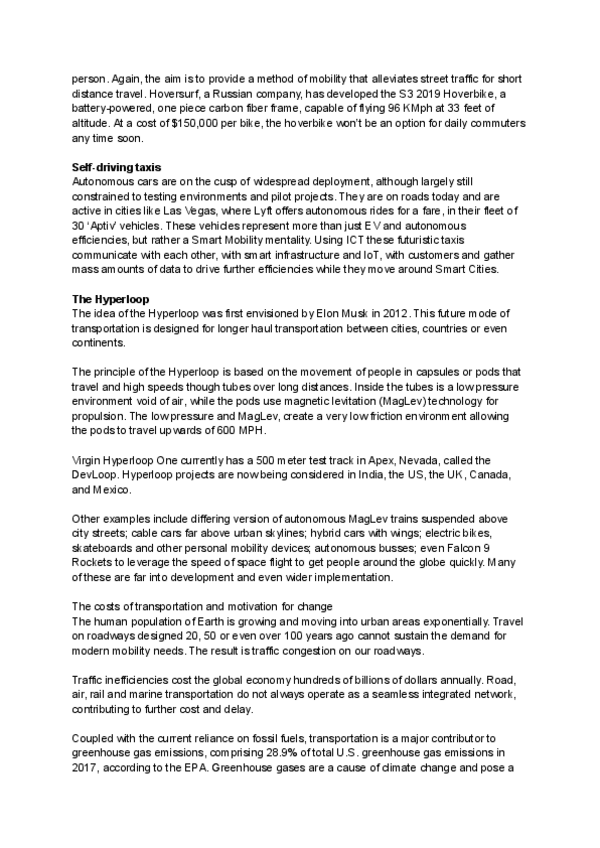 person. Again, the aim is to provide a method of mobility that alleviates street traffic for short distance travel. Hoversurf, a Russian company, has developed the S3 2019 Hoverbike, a battery-powered, one piece carbon fiber frame, capable of flying 96 KMph at 33 feet of altitude. At a cost of $150,000 per bike, the hoverbike won't be an option for daily commuters any time soon.

Self-driving taxis
Autonomous cars are on the cusp of widespread deployment, although largely still constrained to testing environments and pilot projects. They are on roads today and are active in cities like Las Vegas, where Lyft offers autonomous rides for a fare, in their fleet of 30 'Aptiv' vehicles. These vehicles represent more than just EV and autonomous efficiencies, but rather a Smart Mobility mentality. Using ICT these futuristic taxis communicate with each other, with smart infrastructure and IoT, with customers and gather mass amounts of data to drive further efficiencies while they move around Smart Cities.

The Hyperloop
The idea of the Hyperloop was first envisioned by Elon Musk in 2012. This future mode of transportation is designed for longer haul transportation between cities, countries or even continents.

The principle of the Hyperloop is based on the movement of people in capsules or pods that travel and high speeds though tubes over long distances. Inside the tubes is a low pressure environment void of air, while the pods use magnetic levitation (MagLev) technology for propulsion. The low pressure and MagLev, create a very low friction environment allowing the pods to travel upwards of 600 MPH.

Virgin Hyperloop One currently has a 500 meter test track in Apex, Nevada, called the DevLoop. Hyperloop projects are now being considered in India, the US, the UK, Canada, and Mexico.

Other examples include differing version of autonomous MagLev trains suspended above city streets; cable cars far above urban skylines; hybrid cars with wings; electric bikes, skateboards and other personal mobility devices; autonomous busses; even Falcon 9 Rockets to leverage the speed of space flight to get people around the globe quickly. Many of these are far into development and even wider implementation.

The costs of transportation and motivation for change
The human population of Earth is growing and moving into urban areas exponentially. Travel on roadways designed 20, 50 or even over 100 years ago cannot sustain the demand for modern mobility needs. The result is traffic congestion on our roadways.

Traffic inefficiencies cost the global economy hundreds of billions of dollars annually. Road, air, rail and marine transportation do not always operate as a seamless integrated network, contributing to further cost and delay.

Coupled with the current reliance on fossil fuels, transportation is a major contributor to greenhouse gas emissions, comprising 28.9% of total U.S. greenhouse gas emissions in 2017, according to the EPA. Greenhouse gases are a cause of climate change and pose a